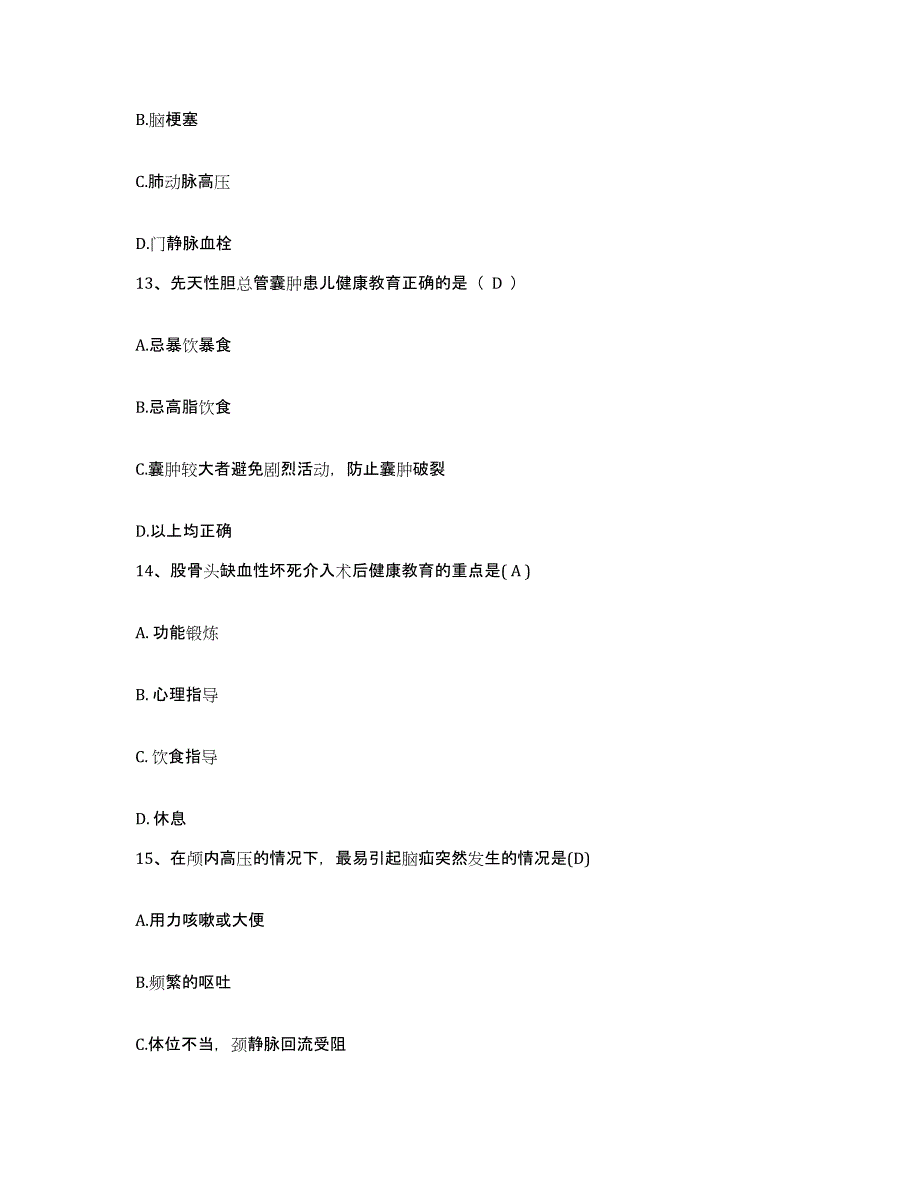 B.脑梗塞

C.肺动脉高压

D.门静脉血栓

13、先天性胆总管囊肿患儿健康教育正确的是（ D ）

A.忌暴饮暴食

B.忌高脂饮食

C.囊肿较大者避免剧烈活动，防止囊肿破裂

D.以上均正确

14、股骨头缺血性坏死介入术后健康教育的重点是( A )

A. 功能锻炼

B. 心理指导

C. 饮食指导

D. 休息

15、在颅内高压的情况下，最易引起脑疝突然发生的情况是(D)

A.用力咳嗽或大便

B.频繁的呕吐

C.体位不当，颈静脉回流受阻